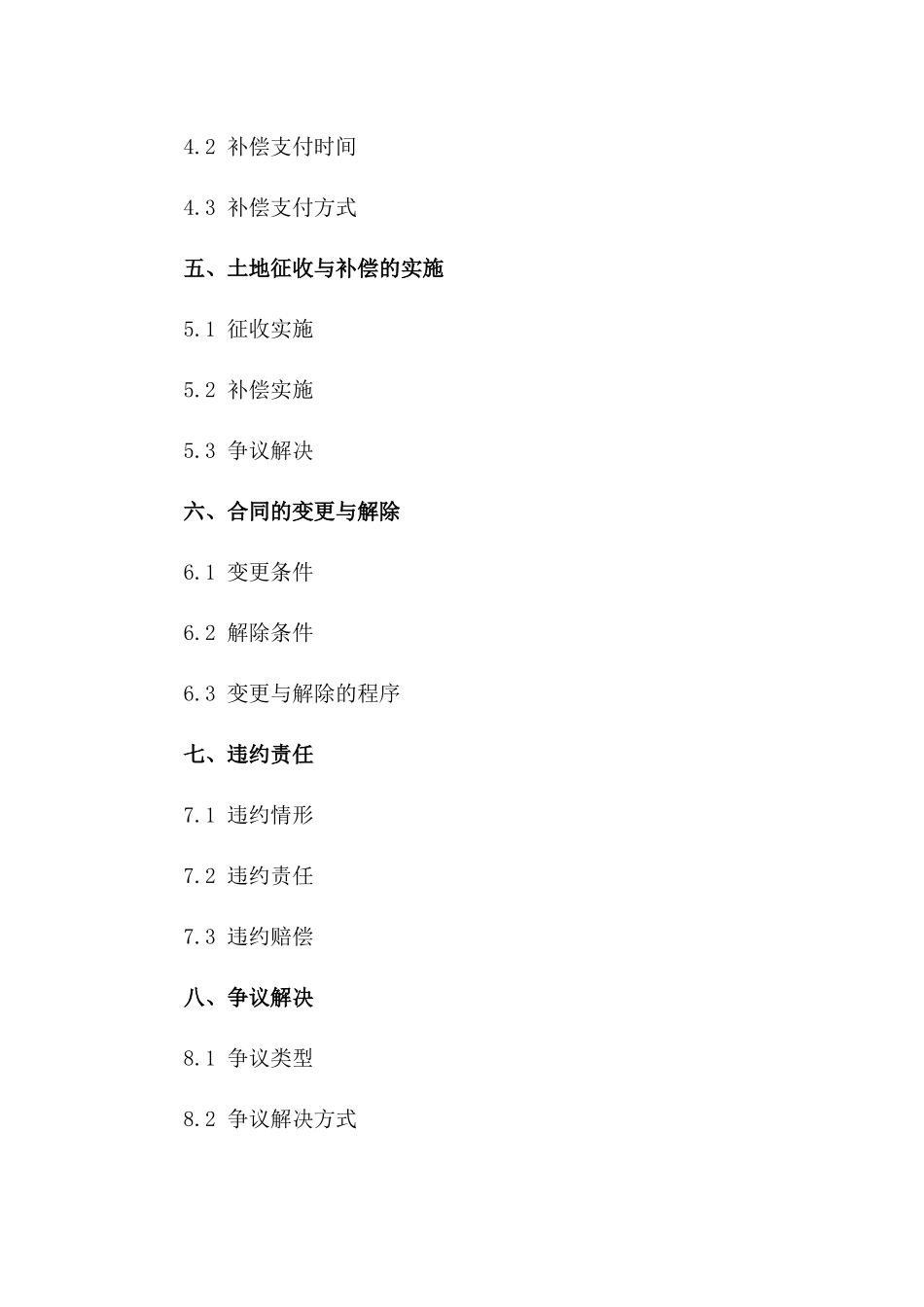 4.2 补偿支付时间

4.3 补偿支付方式

五、土地征收与补偿的实施

5.1 征收实施

5.2 补偿实施

5.3 争议解决

六、合同的变更与解除

6.1 变更条件

6.2 解除条件

6.3 变更与解除的程序

七、违约责任

7.1 违约情形

7.2 违约责任

7.3 违约赔偿

八、争议解决

8.1 争议类型

8.2 争议解决方式